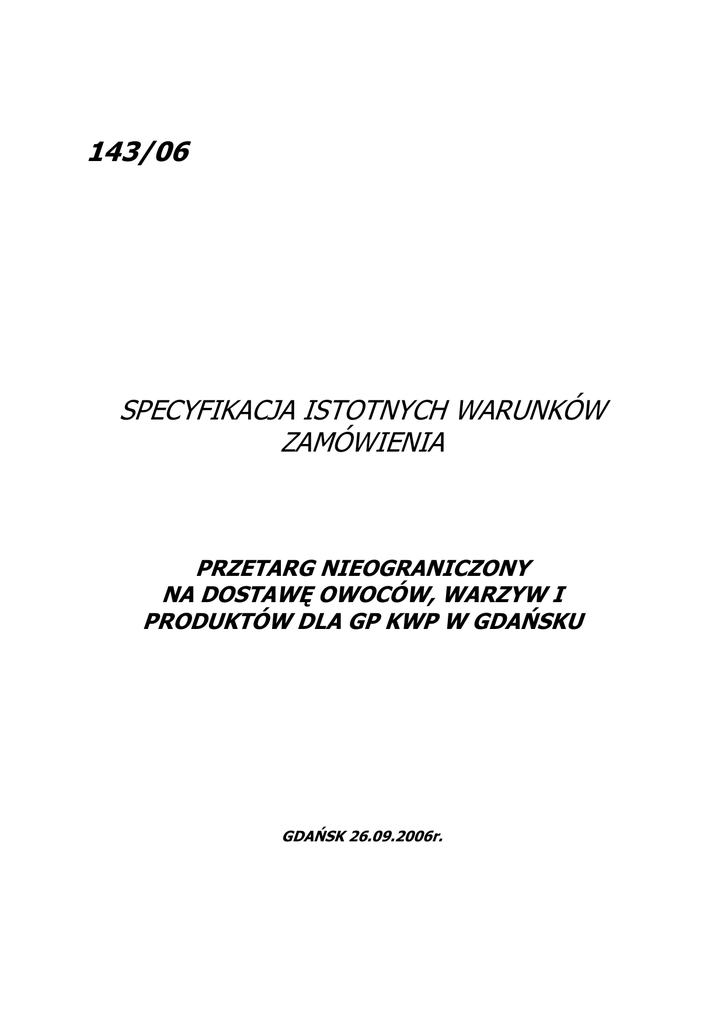 143/06

SPECYFIKACJA ISTOTNYCH WARUNKÓW ZAMÓWIENIA

PRZETARG NIEOGRANICZONY NA DOSTAWĘ OWOCÓW, WARZYW I PRODUKTÓW DLA GP KWP W GDAŃSKU

GDAŃSK 26.09.2006r.